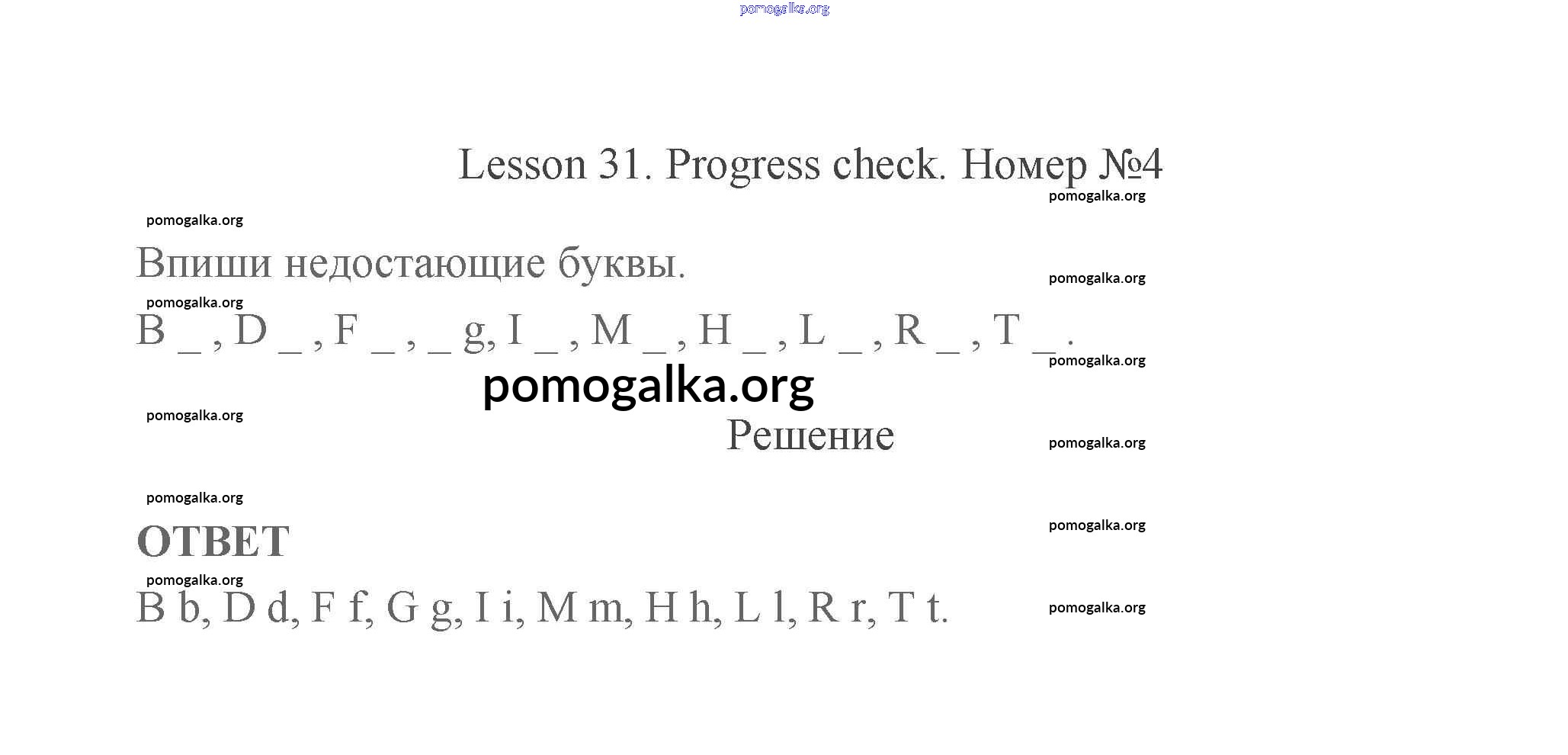 pomogalka.org

Lesson 31. Progress check. Номер №4

pomogalka.org

pomogalka.org

Впиши недостающие буквы.

pomogalka.org

pomogalka.org

B _ , D _ , F _ , _ g, I _ , M _ , H _ , L _ , R _ , T _ .

pomogalka.org

pomogalka.org

pomogalka.org

Решение

pomogalka.org

pomogalka.org

ОТВЕТ

pomogalka.org

pomogalka.org

B b, D d, F f, G g, I i, M m, H h, L l, R r, T t.

pomogalka.org